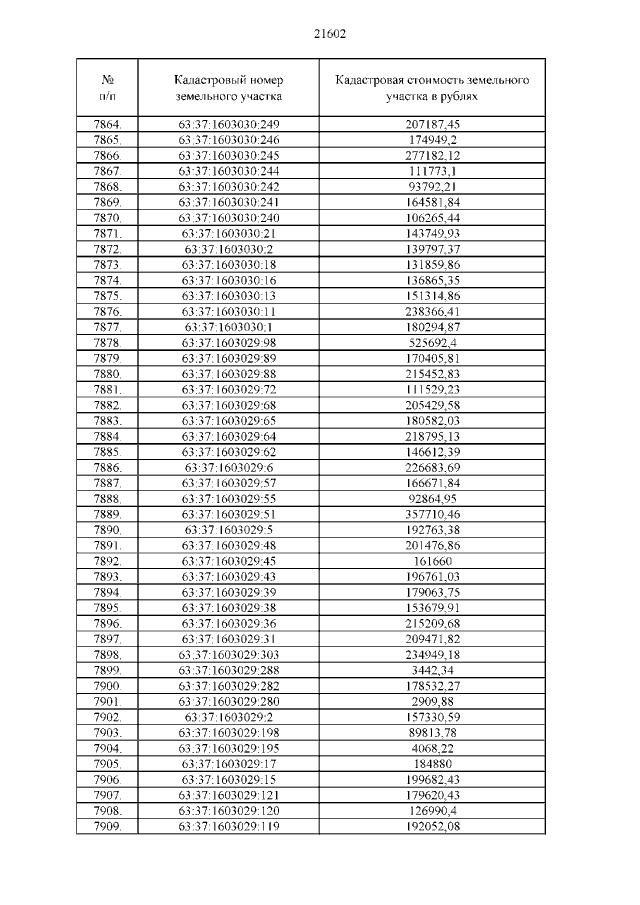 21602

| № п/п | Кадастровый номер земельного участка | Кадастровая стоимость земельного участка в рублях |
|---|---|---|
| 7864. | 63:37:1603030:249 | 207187,45 |
| 7865. | 63:37:1603030:246 | 174949,2 |
| 7866. | 63:37:1603030:245 | 277182,12 |
| 7867. | 63:37:1603030:244 | 111773,1 |
| 7868. | 63:37:1603030:242 | 93792,21 |
| 7869. | 63:37:1603030:241 | 164581,84 |
| 7870. | 63:37:1603030:240 | 106265,44 |
| 7871. | 63:37:1603030:21 | 143749,93 |
| 7872. | 63:37:1603030:2 | 139797,37 |
| 7873. | 63:37:1603030:18 | 131859,86 |
| 7874. | 63:37:1603030:16 | 136865,35 |
| 7875. | 63:37:1603030:13 | 151314,86 |
| 7876. | 63:37:1603030:11 | 238366,41 |
| 7877. | 63:37:1603030:1 | 180294,87 |
| 7878. | 63:37:1603029:98 | 525692,4 |
| 7879. | 63:37:1603029:89 | 170405,81 |
| 7880. | 63:37:1603029:88 | 215452,83 |
| 7881. | 63:37:1603029:72 | 111529,23 |
| 7882. | 63:37:1603029:68 | 205429,58 |
| 7883. | 63:37:1603029:65 | 180582,03 |
| 7884. | 63:37:1603029:64 | 218795,13 |
| 7885. | 63:37:1603029:62 | 146612,39 |
| 7886. | 63:37:1603029:6 | 226683,69 |
| 7887. | 63:37:1603029:57 | 166671,84 |
| 7888. | 63:37:1603029:55 | 92864,95 |
| 7889. | 63:37:1603029:51 | 357710,46 |
| 7890. | 63:37:1603029:5 | 192763,38 |
| 7891. | 63:37:1603029:48 | 201476,86 |
| 7892. | 63:37:1603029:45 | 161660 |
| 7893. | 63:37:1603029:43 | 196761,03 |
| 7894. | 63:37:1603029:39 | 179063,75 |
| 7895. | 63:37:1603029:38 | 153679,91 |
| 7896. | 63:37:1603029:36 | 215209,68 |
| 7897. | 63:37:1603029:31 | 209471,82 |
| 7898. | 63:37:1603029:303 | 234949,18 |
| 7899. | 63:37:1603029:288 | 3442,34 |
| 7900. | 63:37:1603029:282 | 178532,27 |
| 7901. | 63:37:1603029:280 | 2909,88 |
| 7902. | 63:37:1603029:2 | 157330,59 |
| 7903. | 63:37:1603029:198 | 89813,78 |
| 7904. | 63:37:1603029:195 | 4068,22 |
| 7905. | 63:37:1603029:17 | 184880 |
| 7906. | 63:37:1603029:15 | 199682,43 |
| 7907. | 63:37:1603029:121 | 179620,43 |
| 7908. | 63:37:1603029:120 | 126990,4 |
| 7909. | 63:37:1603029:119 | 192052,08 |